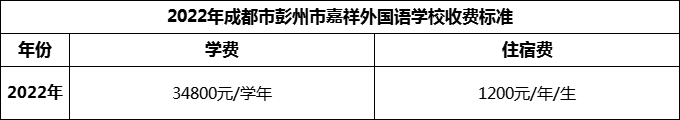 2022年成都市彭州市嘉祥外国语学校收费标准

| 年份 | 学费 | 住宿费 |
|---|---|---|
| 2022年 | 34800元/学年 | 1200元/年/生 |